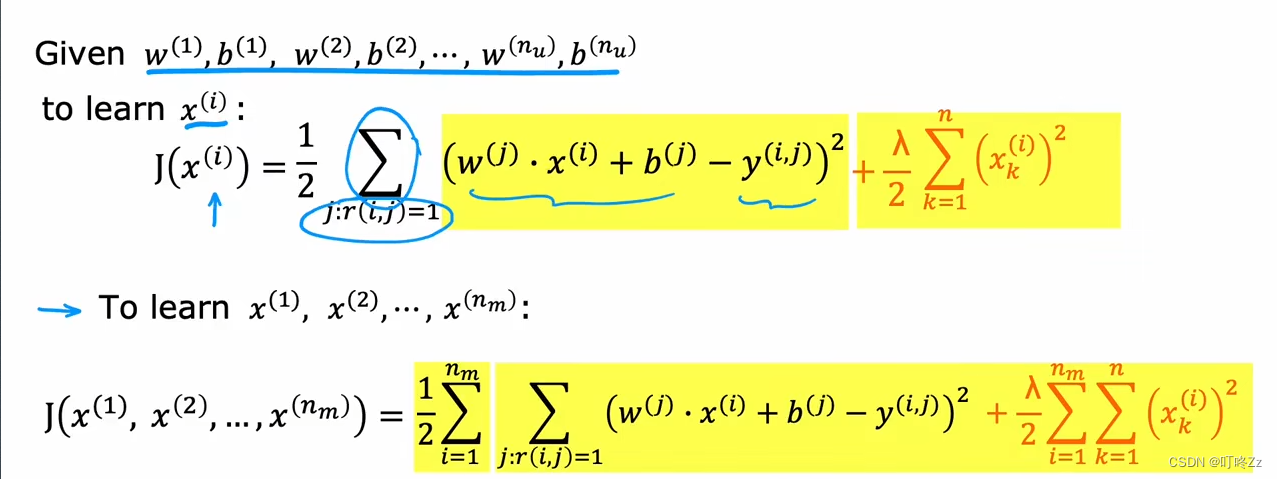 Given $w^{(1)}, b^{(1)}, w^{(2)}, b^{(2)}, \cdots, w^{(n_u)}, b^{(n_u)}$

to learn $x^{(i)}$:

$J(x^{(i)}) = \frac{1}{2} \sum_{j:r(i,j)=1} (w^{(j)} \cdot x^{(i)} + b^{(j)} - y^{(i,j)})^2 + \frac{\lambda}{2} \sum_{k=1}^{n} (x_k^{(i)})^2$

→ To learn $x^{(1)}, x^{(2)}, \cdots, x^{(n_m)}$:

$J(x^{(1)}, x^{(2)}, \ldots, x^{(n_m)}) = \frac{1}{2} \sum_{i=1}^{n_m} \sum_{j:r(i,j)=1} (w^{(j)} \cdot x^{(i)} + b^{(j)} - y^{(i,j)})^2 + \frac{\lambda}{2} \sum_{i=1}^{n_m} \sum_{k=1}^{n} (x_k^{(i)})^2$

CSDN @叮咚Zz